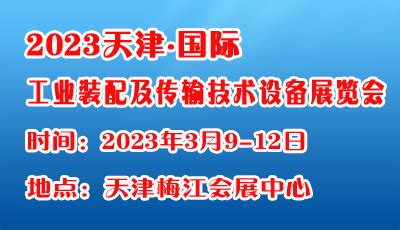 2023天津·国际

工业装配及传输技术设备展览会

时间：2023年3月9-12日

地点：天津梅江会展中心